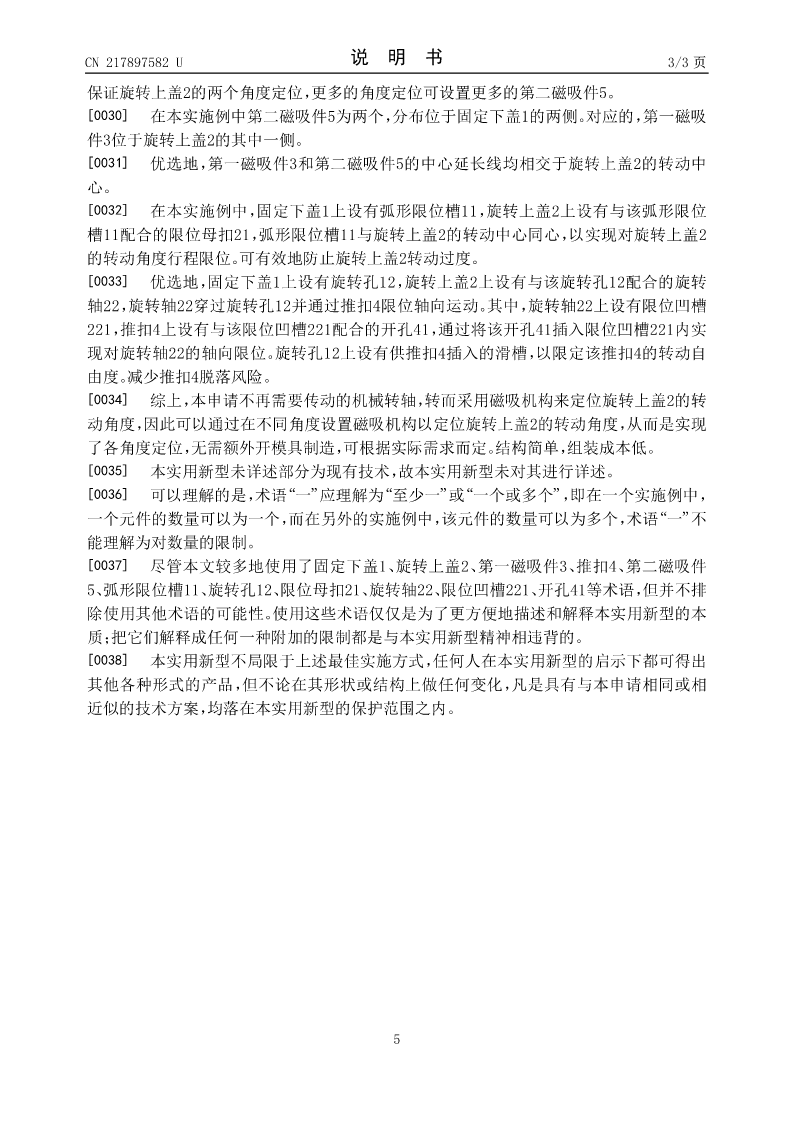 CN 217897582 U

说 明 书

3/3 页

保证旋转上盖2的两个角度定位,更多的角度定位可设置更多的第二磁吸件5。

[0030] 在本实施例中第二磁吸件5为两个,分布位于固定下盖1的两侧。对应的,第一磁吸件3位于旋转上盖2的其中一侧。

[0031] 优选地,第一磁吸件3和第二磁吸件5的中心延长线均相交于旋转上盖2的转动中心。

[0032] 在本实施例中,固定下盖1上设有弧形限位槽11,旋转上盖2上设有与该弧形限位槽11配合的限位母扣21,弧形限位槽11与旋转上盖2的转动中心同心,以实现对旋转上盖2的转动角度行程限位。可有效地防止旋转上盖2转动过度。

[0033] 优选地,固定下盖1上设有旋转孔12,旋转上盖2上设有与该旋转孔12配合的旋转轴22,旋转轴22穿过旋转孔12并通过推扣4限位轴向运动。其中,旋转轴22上设有限位凹槽221,推扣4上设有与该限位凹槽221配合的开孔41,通过将该开孔41插入限位凹槽221内实现对旋转轴22的轴向限位。旋转孔12上设有供推扣4插入的滑槽,以限定该推扣4的转动自由度。减少推扣4脱落风险。

[0034] 综上,本申请不再需要传动的机械转轴,转而采用磁吸机构来定位旋转上盖2的转动角度,因此可以通过在不同角度设置磁吸机构以定位旋转上盖2的转动角度,从而是实现了各角度定位,无需额外开模具制造,可根据实际需求而定。结构简单,组装成本低。

[0035] 本实用新型未详述部分为现有技术,故本实用新型未对其进行详述。

[0036] 可以理解的是,术语“一”应理解为“至少一”或“一个或多个”,即在一个实施例中,一个元件的数量可以为一个,而在另外的实施例中,该元件的数量可以为多个,术语“一”不能理解为对数量的限制。

[0037] 尽管本文较多地使用了固定下盖1、旋转上盖2、第一磁吸件3、推扣4、第二磁吸件5、弧形限位槽11、旋转孔12、限位母扣21、旋转轴22、限位凹槽221、开孔41等术语,但并不排除使用其他术语的可能性。使用这些术语仅仅是为了更方便地描述和解释本实用新型的本质;把它们解释成任何一种附加的限制都是与本实用新型精神相违背的。

[0038] 本实用新型不局限于上述最佳实施方式,任何人在本实用新型的启示下都可得出其他各种形式的产品,但不论在其形状或结构上做任何变化,凡是具有与本申请相同或相近似的技术方案,均落在本实用新型的保护范围之内。

5